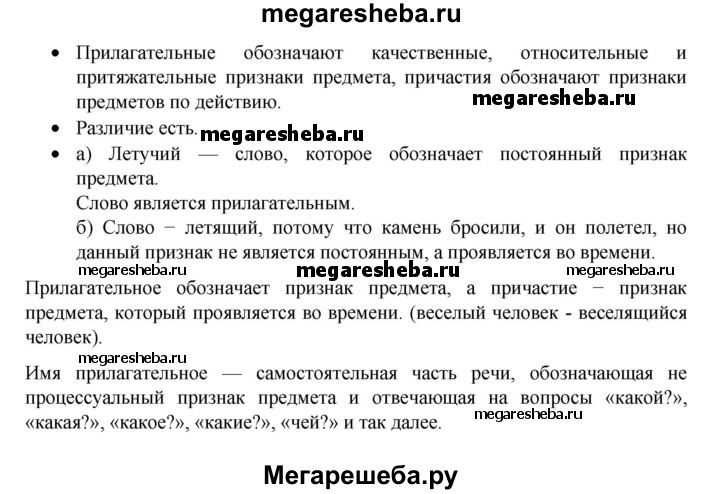 megaresheba.ru

• Прилагательные обозначают качественные, относительные и притяжательные признаки предмета, причастия обозначают признаки предметов по действию.

megaresheba.ru

• Различие есть. megaresheba.ru

• а) Летучий — слово, которое обозначает постоянный признак предмета.

Слово является прилагательным.

б) Слово − летящий, потому что камень бросили, и он полетел, но данный признак не является постоянным, а проявляется во времени.

megaresheba.ru megaresheba.ru megaresheba.ru

Прилагательное обозначает признак предмета, а причастие − признак предмета, который проявляется во времени. (веселый человек - веселящийся человек).

megaresheba.ru

Имя прилагательное — самостоятельная часть речи, обозначающая не процессуальный признак предмета и отвечающая на вопросы «какой?», «какая?», «какое?», «какие?», «чей?» и так далее.

megaresheba.ru

Мегарешеба.ру